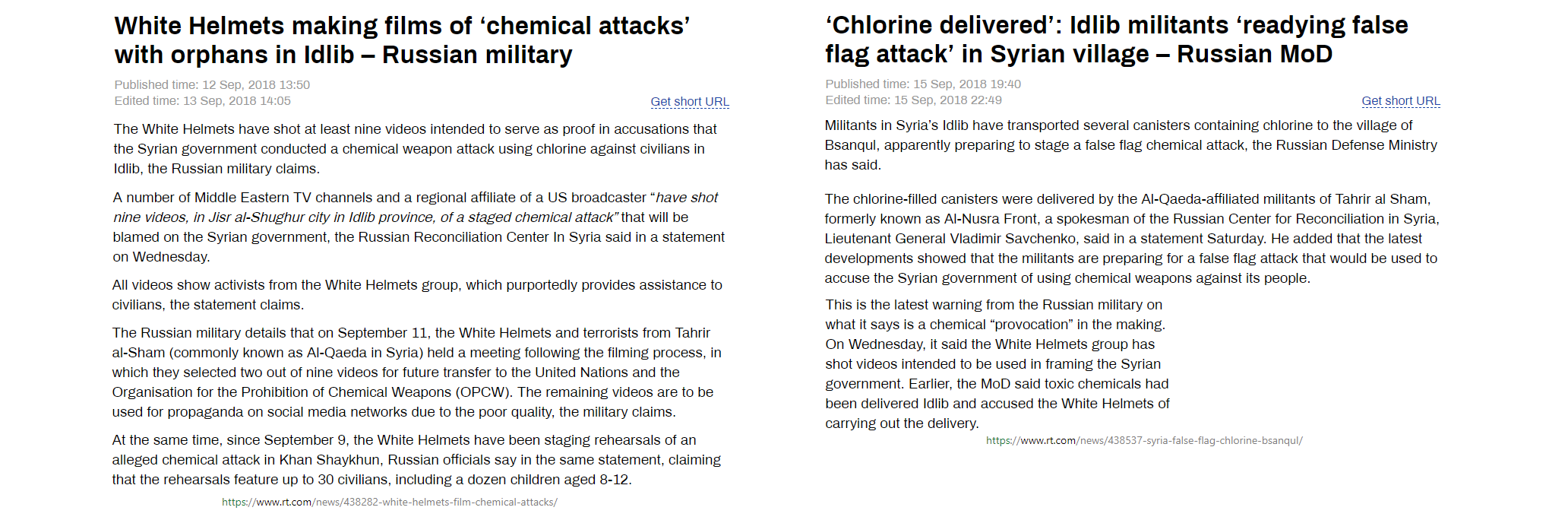 White Helmets making films of ‘chemical attacks’ with orphans in Idlib – Russian military

Published time: 12 Sep, 2018 13:50
Edited time: 13 Sep, 2018 14:05

Get short URL

The White Helmets have shot at least nine videos intended to serve as proof in accusations that the Syrian government conducted a chemical weapon attack using chlorine against civilians in Idlib, the Russian military claims.

A number of Middle Eastern TV channels and a regional affiliate of a US broadcaster “have shot nine videos, in Jisr al-Shughur city in Idlib province, of a staged chemical attack” that will be blamed on the Syrian government, the Russian Reconciliation Center In Syria said in a statement on Wednesday.

All videos show activists from the White Helmets group, which purportedly provides assistance to civilians, the statement claims.

The Russian military details that on September 11, the White Helmets and terrorists from Tahrir al-Sham (commonly known as Al-Qaeda in Syria) held a meeting following the filming process, in which they selected two out of nine videos for future transfer to the United Nations and the Organisation for the Prohibition of Chemical Weapons (OPCW). The remaining videos are to be used for propaganda on social media networks due to the poor quality, the military claims.

At the same time, since September 9, the White Helmets have been staging rehearsals of an alleged chemical attack in Khan Shaykhun, Russian officials say in the same statement, claiming that the rehearsals feature up to 30 civilians, including a dozen children aged 8-12.

https://www.rt.com/news/438282-white-helmets-film-chemical-attacks/

‘Chlorine delivered’: Idlib militants ‘readying false flag attack’ in Syrian village – Russian MoD

Published time: 15 Sep, 2018 19:40
Edited time: 15 Sep, 2018 22:49

Get short URL

Militants in Syria’s Idlib have transported several canisters containing chlorine to the village of Bsanqul, apparently preparing to stage a false flag chemical attack, the Russian Defense Ministry has said.

The chlorine-filled canisters were delivered by the Al-Qaeda-affiliated militants of Tahrir al Sham, formerly known as Al-Nusra Front, a spokesman of the Russian Center for Reconciliation in Syria, Lieutenant General Vladimir Savchenko, said in a statement Saturday. He added that the latest developments showed that the militants are preparing for a false flag attack that would be used to accuse the Syrian government of using chemical weapons against its people.

This is the latest warning from the Russian military on what it says is a chemical “provocation” in the making. On Wednesday, it said the White Helmets group has shot videos intended to be used in framing the Syrian government. Earlier, the MoD said toxic chemicals had been delivered Idlib and accused the White Helmets of carrying out the delivery.

https://www.rt.com/news/438537-syria-false-flag-chlorine-bsanqul/